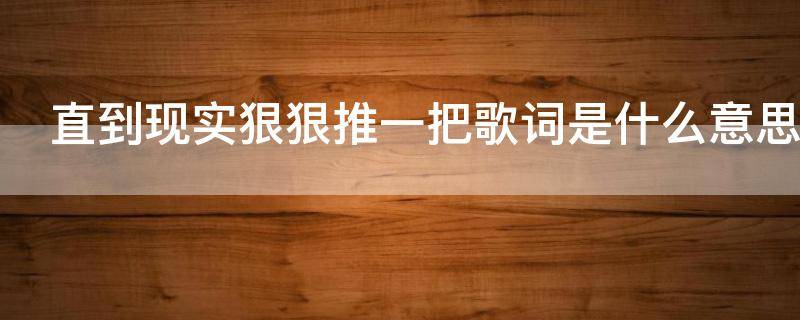 直到现实狠狠推一把歌词是什么意思